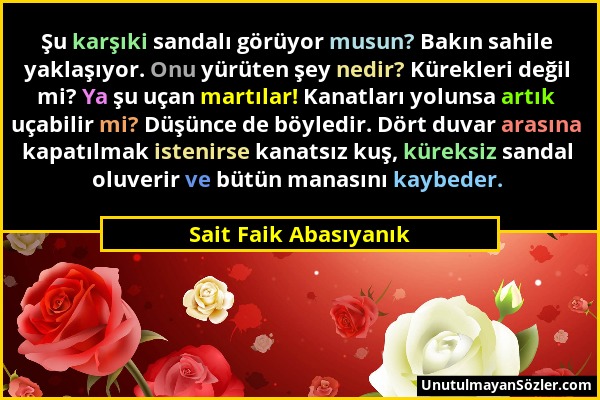 Şu karşıki sandalı görüyor musun? Bakın sahile yaklaşıyor. Onu yürüten şey nedir? Kürekleri değil mi? Ya şu uçan martılar! Kanatları yolunsa artık uçabilir mi? Düşünce de böyledir. Dört duvar arasına kapatılmak istenirse kanatsız kuş, küreksiz sandal oluverir ve bütün manasını kaybeder.

Sait Faik Abasıyanık

UnutulmayanSözler.com